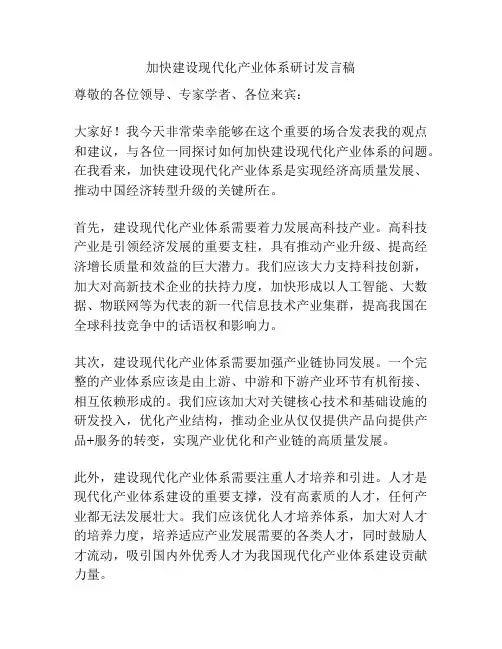 加快建设现代化产业体系研讨发言稿

尊敬的各位领导、专家学者、各位来宾：

大家好！我今天非常荣幸能够在这个重要的场合发表我的观点和建议，与各位一同探讨如何加快建设现代化产业体系的问题。在我看来，加快建设现代化产业体系是实现经济高质量发展、推动中国经济转型升级的关键所在。

首先，建设现代化产业体系需要着力发展高科技产业。高科技产业是引领经济发展的重要支柱，具有推动产业升级、提高经济增长质量和效益的巨大潜力。我们应该大力支持科技创新，加大对高新技术企业的扶持力度，加快形成以人工智能、大数据、物联网等为代表的新一代信息技术产业集群，提高我国在全球科技竞争中的话语权和影响力。

其次，建设现代化产业体系需要加强产业链协同发展。一个完整的产业体系应该是由上游、中游和下游产业环节有机衔接、相互依赖形成的。我们应该加大对关键核心技术和基础设施的研发投入，优化产业结构，推动企业从仅仅提供产品向提供产品+服务的转变，实现产业优化和产业链的高质量发展。

此外，建设现代化产业体系需要注重人才培养和引进。人才是现代化产业体系建设的重要支撑，没有高素质的人才，任何产业都无法发展壮大。我们应该优化人才培养体系，加大对人才的培养力度，培养适应产业发展需要的各类人才，同时鼓励人才流动，吸引国内外优秀人才为我国现代化产业体系建设贡献力量。